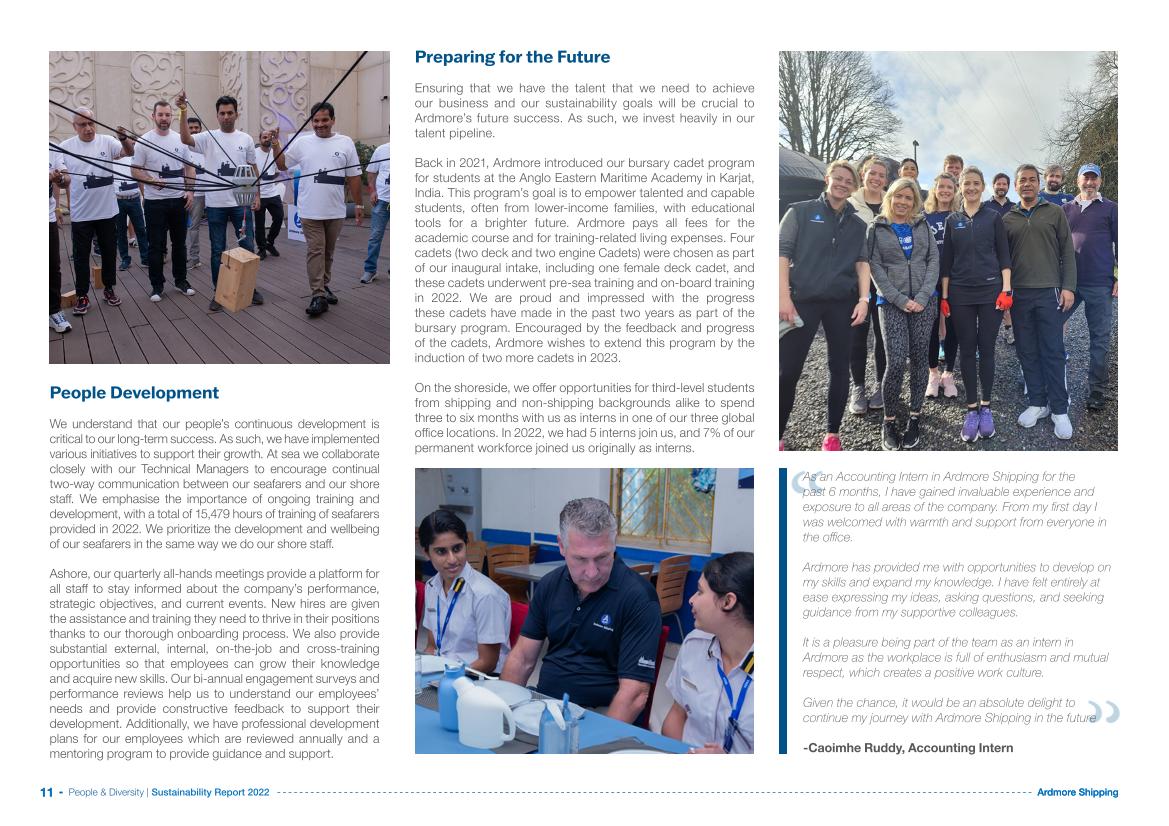 People Development

We understand that our people's continuous development is critical to our long-term success. As such, we have implemented various initiatives to support their growth. At sea we collaborate closely with our Technical Managers to encourage continual two-way communication between our seafarers and our shore staff. We emphasise the importance of ongoing training and development, with a total of 15,479 hours of training of seafarers provided in 2022. We prioritize the development and wellbeing of our seafarers in the same way we do our shore staff.

Ashore, our quarterly all-hands meetings provide a platform for all staff to stay informed about the company's performance, strategic objectives, and current events. New hires are given the assistance and training they need to thrive in their positions thanks to our thorough onboarding process. We also provide substantial external, internal, on-the-job and cross-training opportunities so that employees can grow their knowledge and acquire new skills. Our bi-annual engagement surveys and performance reviews help us to understand our employees' needs and provide constructive feedback to support their development. Additionally, we have professional development plans for our employees which are reviewed annually and a mentoring program to provide guidance and support.

Preparing for the Future

Ensuring that we have the talent that we need to achieve our business and our sustainability goals will be crucial to Ardmore's future success. As such, we invest heavily in our talent pipeline.

Back in 2021, Ardmore introduced our bursary cadet program for students at the Anglo Eastern Maritime Academy in Karjat, India. This program's goal is to empower talented and capable students, often from lower-income families, with educational tools for a brighter future. Ardmore pays all fees for the academic course and for training-related living expenses. Four cadets (two deck and two engine Cadets) were chosen as part of our inaugural intake, including one female deck cadet, and these cadets underwent pre-sea training and on-board training in 2022. We are proud and impressed with the progress these cadets have made in the past two years as part of the bursary program. Encouraged by the feedback and progress of the cadets, Ardmore wishes to extend this program by the induction of two more cadets in 2023.

On the shoreside, we offer opportunities for third-level students from shipping and non-shipping backgrounds alike to spend three to six months with us as interns in one of our three global office locations. In 2022, we had 5 interns join us, and 7% of our permanent workforce joined us originally as interns.

As an Accounting Intern in Ardmore Shipping for the past 6 months, I have gained invaluable experience and exposure to all areas of the company. From my first day I was welcomed with warmth and support from everyone in the office.

Ardmore has provided me with opportunities to develop on my skills and expand my knowledge. I have felt entirely at ease expressing my ideas, asking questions, and seeking guidance from my supportive colleagues.

It is a pleasure being part of the team as an intern in Ardmore as the workplace is full of enthusiasm and mutual respect, which creates a positive work culture.

Given the chance, it would be an absolute delight to continue my journey with Ardmore Shipping in the future

-Caoimhe Ruddy, Accounting Intern

11 - People & Diversity | Sustainability Report 2022 Ardmore Shipping